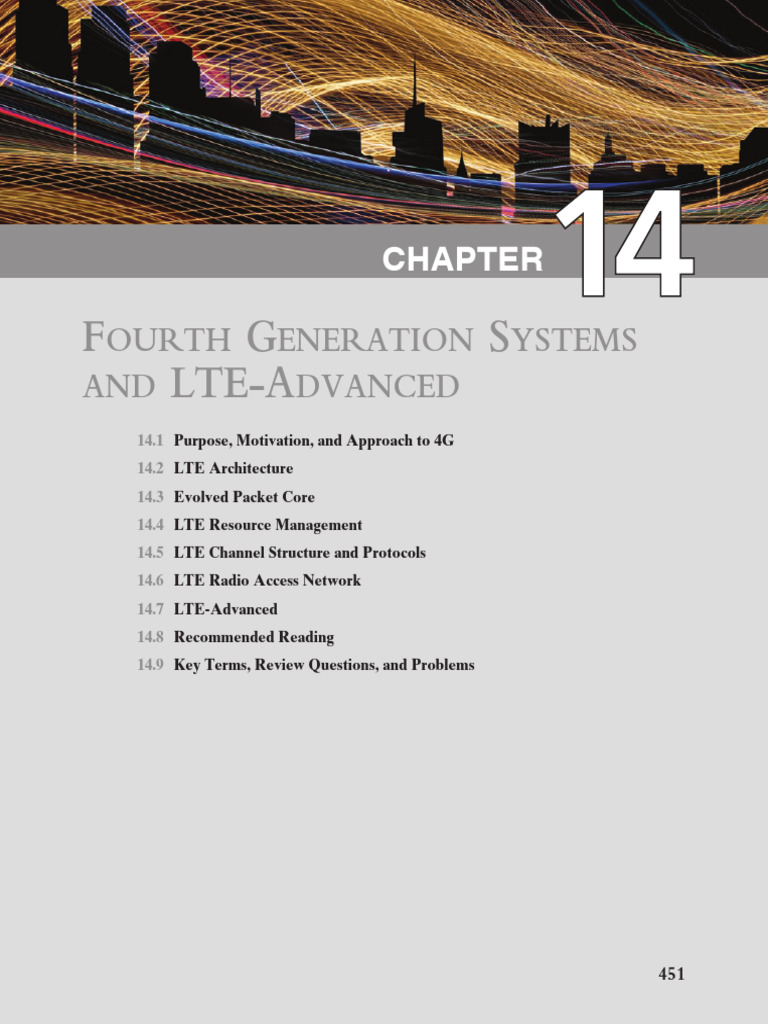 CHAPTER 14

FOURTH GENERATION SYSTEMS AND LTE-ADVANCED

14.1 Purpose, Motivation, and Approach to 4G
14.2 LTE Architecture
14.3 Evolved Packet Core
14.4 LTE Resource Management
14.5 LTE Channel Structure and Protocols
14.6 LTE Radio Access Network
14.7 LTE-Advanced
14.8 Recommended Reading
14.9 Key Terms, Review Questions, and Problems

451